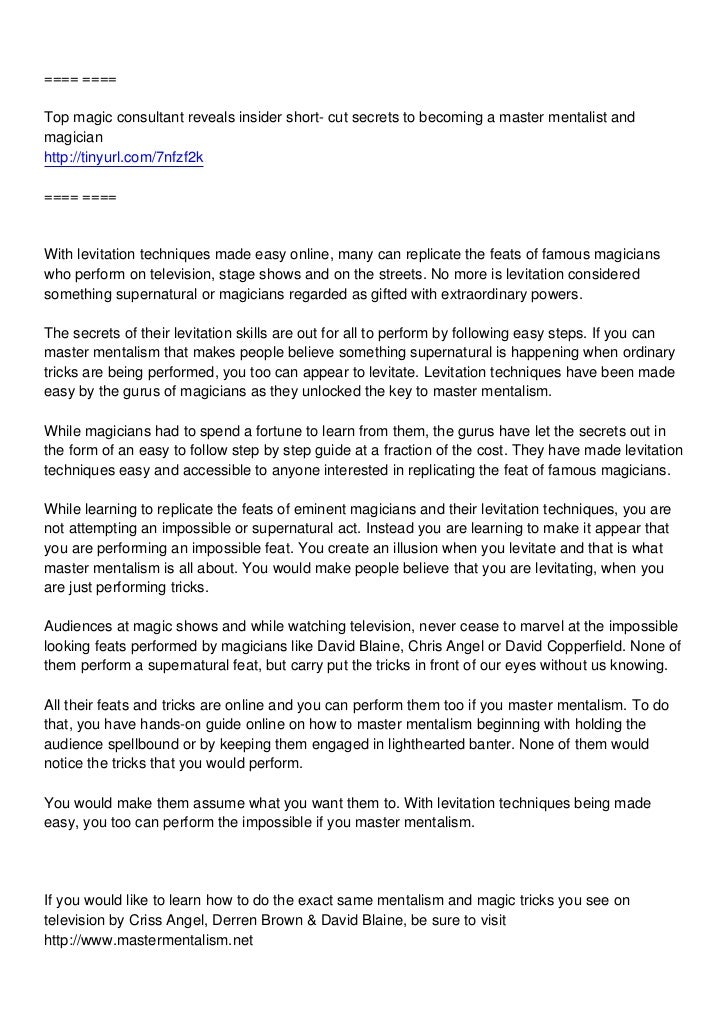 ==== ====

Top magic consultant reveals insider short- cut secrets to becoming a master mentalist and magician
http://tinyurl.com/7nfzf2k

==== ====

With levitation techniques made easy online, many can replicate the feats of famous magicians who perform on television, stage shows and on the streets. No more is levitation considered something supernatural or magicians regarded as gifted with extraordinary powers.

The secrets of their levitation skills are out for all to perform by following easy steps. If you can master mentalism that makes people believe something supernatural is happening when ordinary tricks are being performed, you too can appear to levitate. Levitation techniques have been made easy by the gurus of magicians as they unlocked the key to master mentalism.

While magicians had to spend a fortune to learn from them, the gurus have let the secrets out in the form of an easy to follow step by step guide at a fraction of the cost. They have made levitation techniques easy and accessible to anyone interested in replicating the feat of famous magicians.

While learning to replicate the feats of eminent magicians and their levitation techniques, you are not attempting an impossible or supernatural act. Instead you are learning to make it appear that you are performing an impossible feat. You create an illusion when you levitate and that is what master mentalism is all about. You would make people believe that you are levitating, when you are just performing tricks.

Audiences at magic shows and while watching television, never cease to marvel at the impossible looking feats performed by magicians like David Blaine, Chris Angel or David Copperfield. None of them perform a supernatural feat, but carry put the tricks in front of our eyes without us knowing.

All their feats and tricks are online and you can perform them too if you master mentalism. To do that, you have hands-on guide online on how to master mentalism beginning with holding the audience spellbound or by keeping them engaged in lighthearted banter. None of them would notice the tricks that you would perform.

You would make them assume what you want them to. With levitation techniques being made easy, you too can perform the impossible if you master mentalism.

If you would like to learn how to do the exact same mentalism and magic tricks you see on television by Criss Angel, Derren Brown & David Blaine, be sure to visit http://www.mastermentalism.net